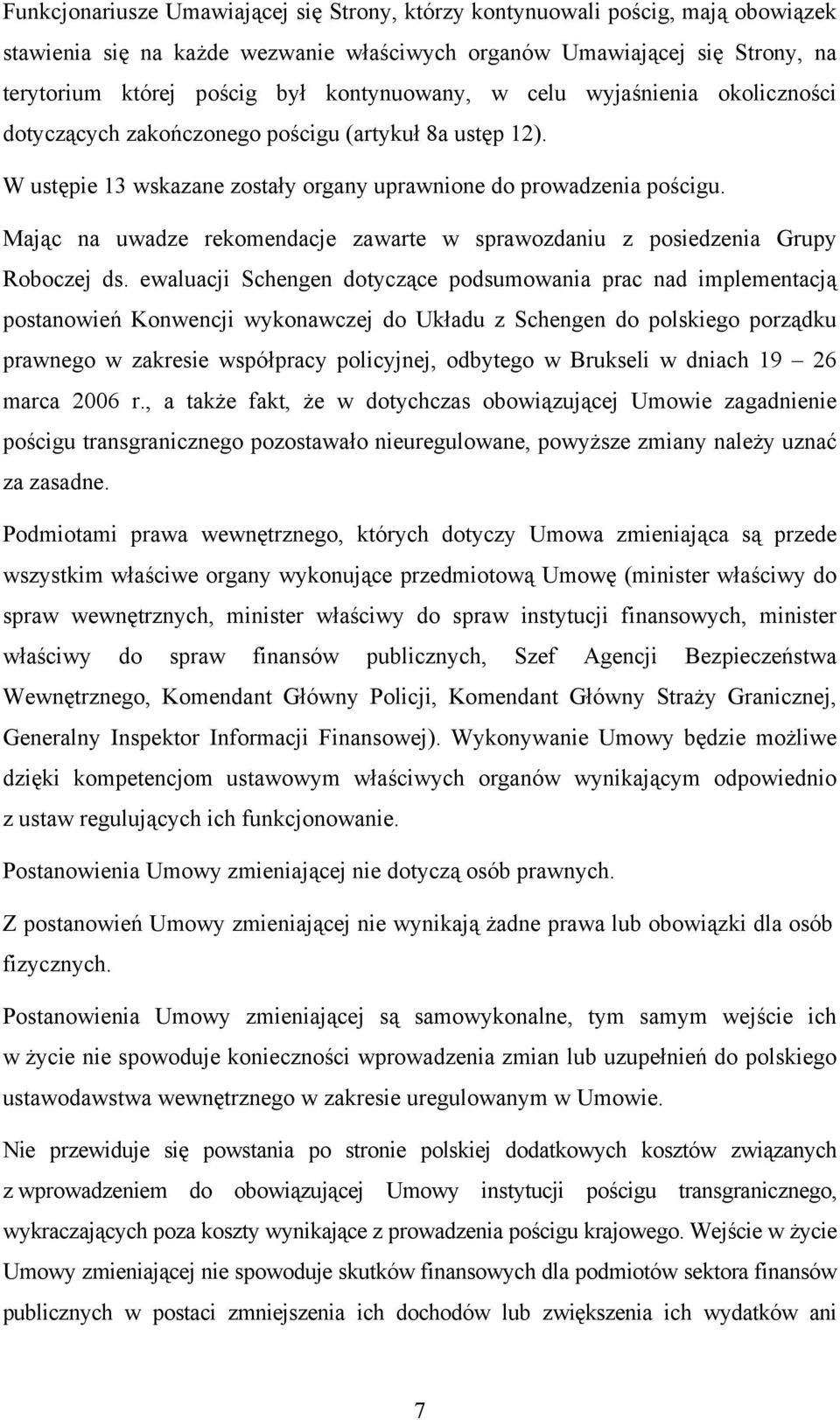 Funkcjonariusze Umawiającej się Strony, którzy kontynuowali pościg, mają obowiązek stawienia się na każde wezwanie właściwych organów Umawiającej się Strony, na terytorium której pościg był kontynuowany, w celu wyjaśnienia okoliczności dotyczących zakończonego pościgu (artykuł 8a ustęp 12).

W ustępie 13 wskazane zostały organy uprawnione do prowadzenia pościgu.

Mając na uwadze rekomendacje zawarte w sprawozdaniu z posiedzenia Grupy Roboczej ds. ewaluacji Schengen dotyczące podsumowania prac nad implementacją postanowień Konwencji wykonawczej do Układu z Schengen do polskiego porządku prawnego w zakresie współpracy policyjnej, odbytego w Brukseli w dniach 19 – 26 marca 2006 r., a także fakt, że w dotychczas obowiązującej Umowie zagadnienie pościgu transgranicznego pozostawało nieuregulowane, powyższe zmiany należy uznać za zasadne.

Podmiotami prawa wewnętrznego, których dotyczy Umowa zmieniająca są przede wszystkim właściwe organy wykonujące przedmiotową Umowę (minister właściwy do spraw wewnętrznych, minister właściwy do spraw instytucji finansowych, minister właściwy do spraw finansów publicznych, Szef Agencji Bezpieczeństwa Wewnętrznego, Komendant Główny Policji, Komendant Główny Straży Granicznej, Generalny Inspektor Informacji Finansowej). Wykonywanie Umowy będzie możliwe dzięki kompetencjom ustawowym właściwych organów wynikającym odpowiednio z ustaw regulujących ich funkcjonowanie.

Postanowienia Umowy zmieniającej nie dotyczą osób prawnych.

Z postanowień Umowy zmieniającej nie wynikają żadne prawa lub obowiązki dla osób fizycznych.

Postanowienia Umowy zmieniającej są samowykonalne, tym samym wejście ich w życie nie spowoduje konieczności wprowadzenia zmian lub uzupełnień do polskiego ustawodawstwa wewnętrznego w zakresie uregulowanym w Umowie.

Nie przewiduje się powstania po stronie polskiej dodatkowych kosztów związanych z wprowadzeniem do obowiązującej Umowy instytucji pościgu transgranicznego, wykraczających poza koszty wynikające z prowadzenia pościgu krajowego. Wejście w życie Umowy zmieniającej nie spowoduje skutków finansowych dla podmiotów sektora finansów publicznych w postaci zmniejszenia ich dochodów lub zwiększenia ich wydatków ani

7